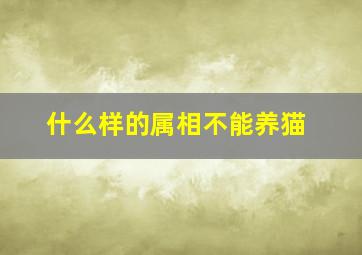 什么样的属相不能养猫